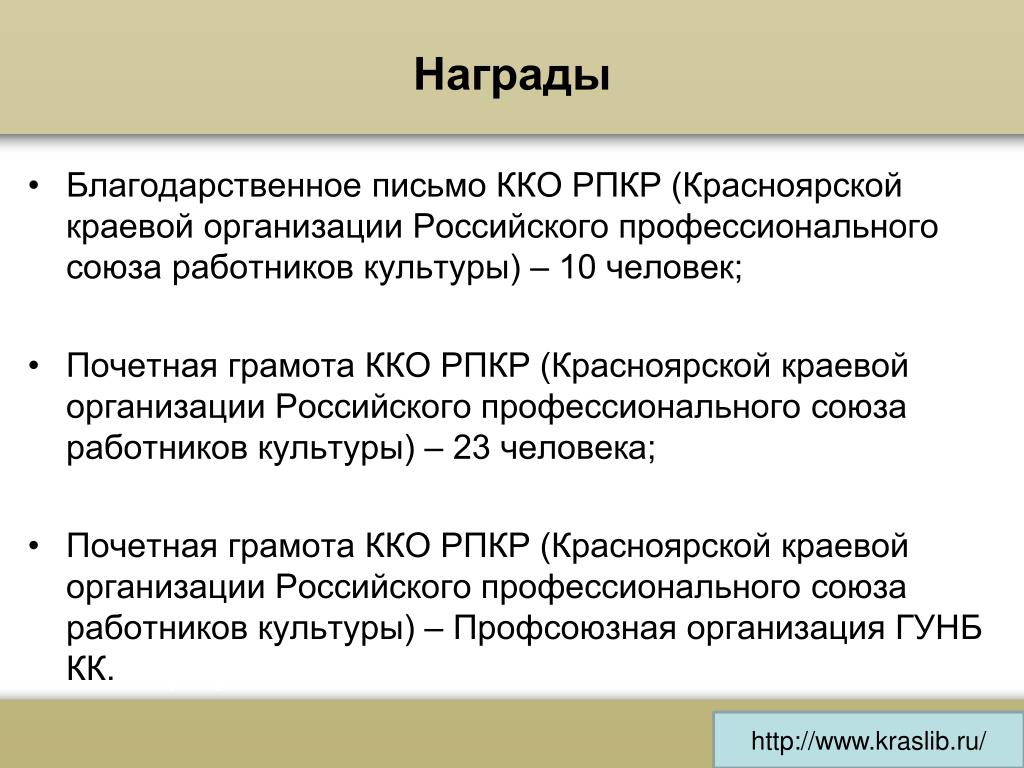 Награды

• Благодарственное письмо ККО РПКР (Красноярской краевой организации Российского профессионального союза работников культуры) – 10 человек;

• Почетная грамота ККО РПКР (Красноярской краевой организации Российского профессионального союза работников культуры) – 23 человека;

• Почетная грамота ККО РПКР (Красноярской краевой организации Российского профессионального союза работников культуры) – Профсоюзная организация ГУНБ КК.

http://www.kraslib.ru/